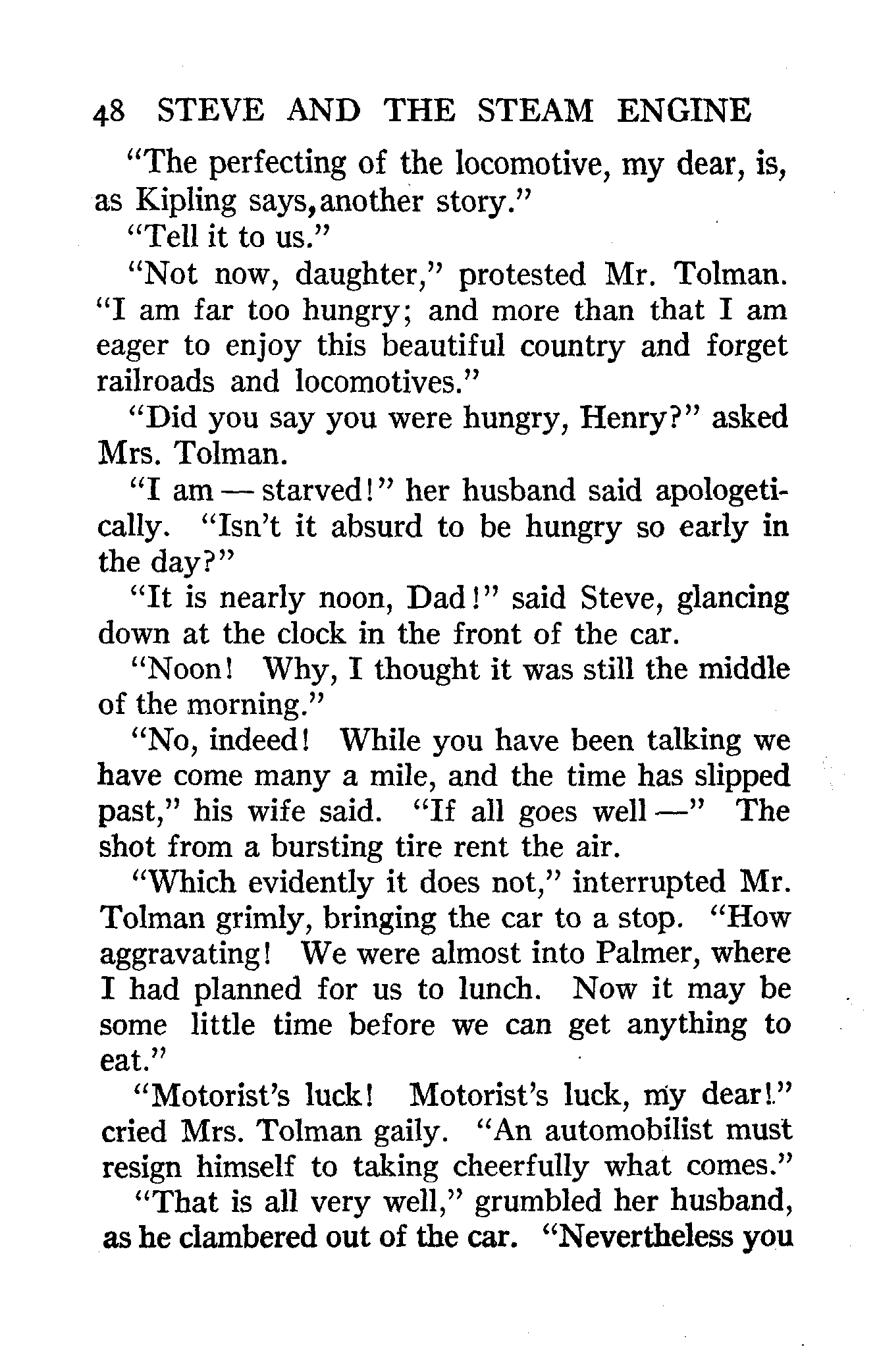 48 STEVE AND THE STEAM ENGINE

"The perfecting of the locomotive, my dear, is, as Kipling says, another story."

"Tell it to us."

"Not now, daughter," protested Mr. Tolman. "I am far too hungry; and more than that I am eager to enjoy this beautiful country and forget railroads and locomotives."

"Did you say you were hungry, Henry?" asked Mrs. Tolman.

"I am — starved!" her husband said apologetically. "Isn't it absurd to be hungry so early in the day?"

"It is nearly noon, Dad!" said Steve, glancing down at the clock in the front of the car.

"Noon! Why, I thought it was still the middle of the morning."

"No, indeed! While you have been talking we have come many a mile, and the time has slipped past," his wife said. "If all goes well —" The shot from a bursting tire rent the air.

"Which evidently it does not," interrupted Mr. Tolman grimly, bringing the car to a stop. "How aggravating! We were almost into Palmer, where I had planned for us to lunch. Now it may be some little time before we can get anything to eat."

"Motorist's luck! Motorist's luck, my dear!" cried Mrs. Tolman gaily. "An automobilist must resign himself to taking cheerfully what comes."

"That is all very well," grumbled her husband, as he clambered out of the car. "Nevertheless you